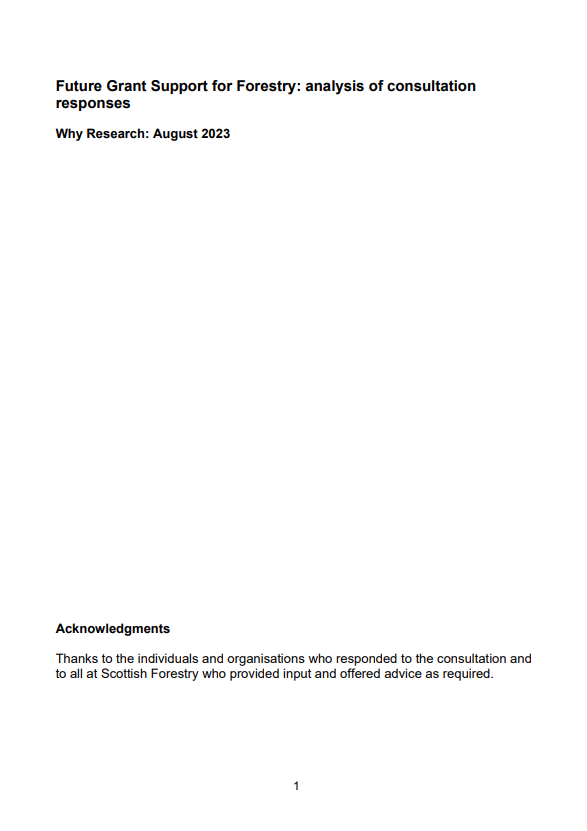 Future Grant Support for Forestry: analysis of consultation responses

Why Research: August 2023

Acknowledgments

Thanks to the individuals and organisations who responded to the consultation and to all at Scottish Forestry who provided input and offered advice as required.

1